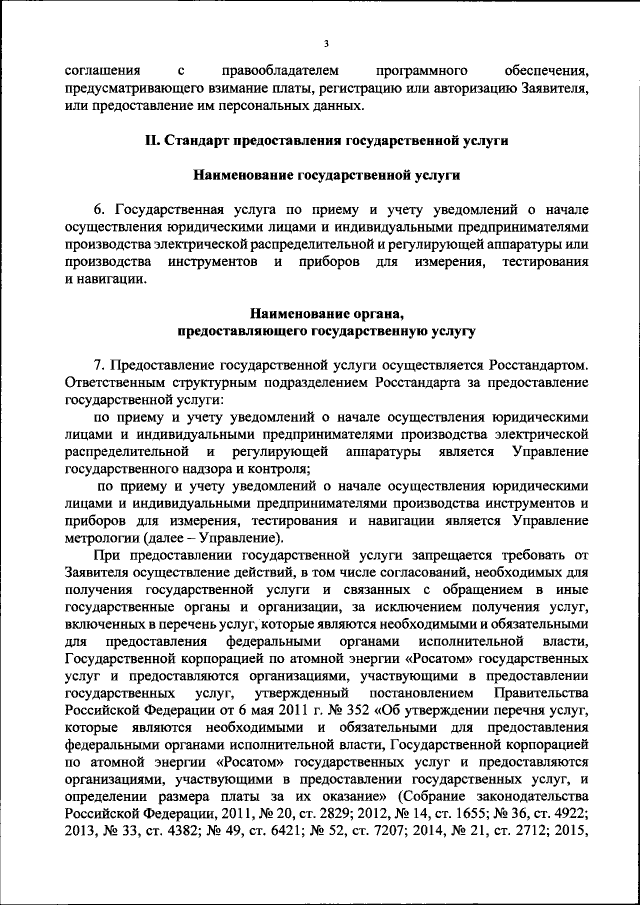 3

соглашения с правообладателем программного обеспечения, предусматривающего взимание платы, регистрацию или авторизацию Заявителя, или предоставление им персональных данных.

II. Стандарт предоставления государственной услуги

Наименование государственной услуги

6. Государственная услуга по приему и учету уведомлений о начале осуществления юридическими лицами и индивидуальными предпринимателями производства электрической распределительной и регулирующей аппаратуры или производства инструментов и приборов для измерения, тестирования и навигации.

Наименование органа, предоставляющего государственную услугу

7. Предоставление государственной услуги осуществляется Росстандартом. Ответственным структурным подразделением Росстандарта за предоставление государственной услуги:

по приему и учету уведомлений о начале осуществления юридическими лицами и индивидуальными предпринимателями производства электрической распределительной и регулирующей аппаратуры является Управление государственного надзора и контроля;

по приему и учету уведомлений о начале осуществления юридическими лицами и индивидуальными предпринимателями производства инструментов и приборов для измерения, тестирования и навигации является Управление метрологии (далее – Управление).

При предоставлении государственной услуги запрещается требовать от Заявителя осуществление действий, в том числе согласований, необходимых для получения государственной услуги и связанных с обращением в иные государственные органы и организации, за исключением получения услуг, включенных в перечень услуг, которые являются необходимыми и обязательными для предоставления федеральными органами исполнительной власти, Государственной корпорацией по атомной энергии «Росатом» государственных услуг и предоставляются организациями, участвующими в предоставлении государственных услуг, утвержденный постановлением Правительства Российской Федерации от 6 мая 2011 г. № 352 «Об утверждении перечня услуг, которые являются необходимыми и обязательными для предоставления федеральными органами исполнительной власти, Государственной корпорацией по атомной энергии «Росатом» государственных услуг и предоставляются организациями, участвующими в предоставлении государственных услуг, и определении размера платы за их оказание» (Собрание законодательства Российской Федерации, 2011, № 20, ст. 2829; 2012, № 14, ст. 1655; № 36, ст. 4922; 2013, № 33, ст. 4382; № 49, ст. 6421; № 52, ст. 7207; 2014, № 21, ст. 2712; 2015,